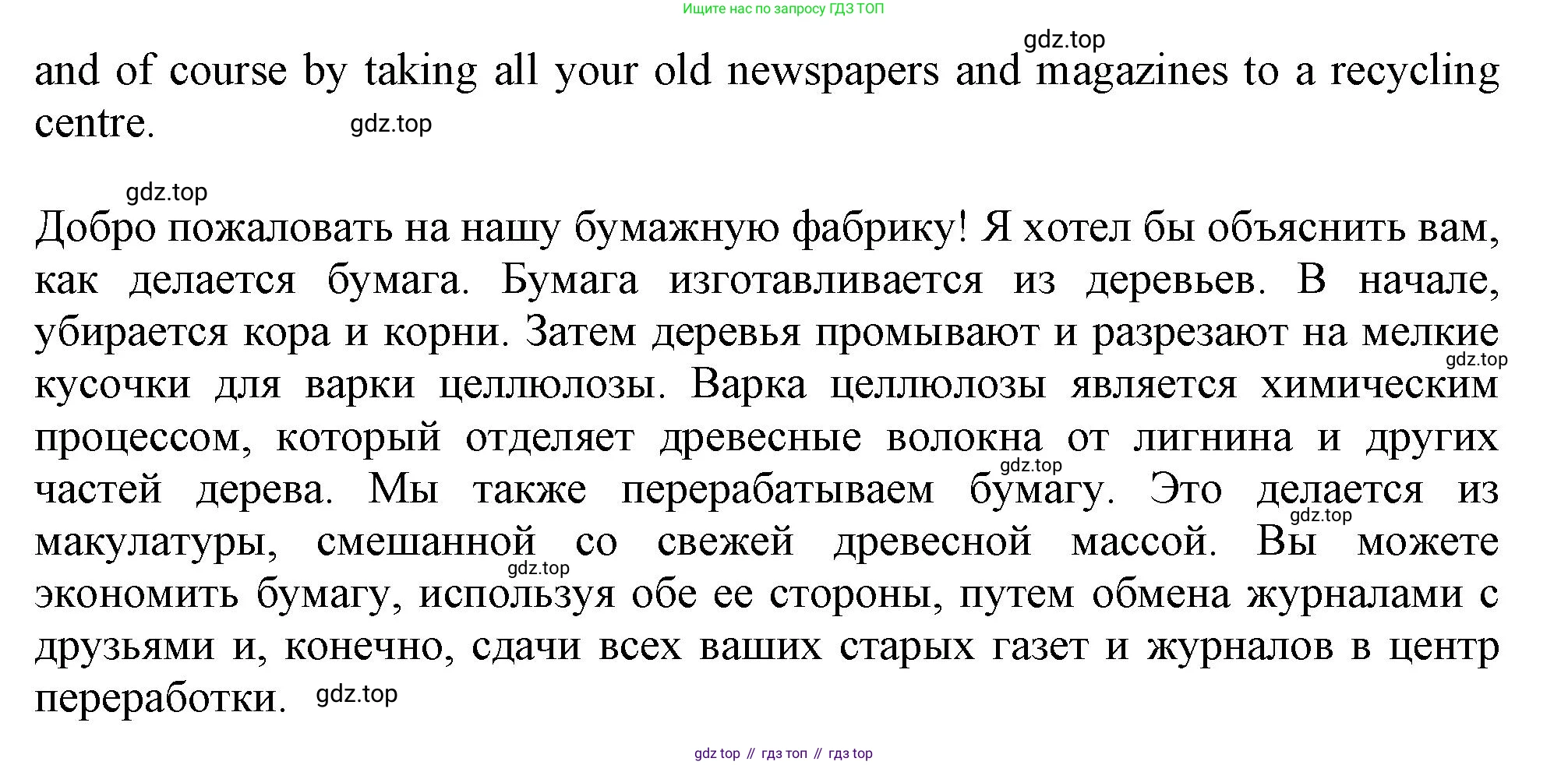 Ищите нас по запросу ГДЗ ТОП

and of course by taking all your old newspapers and magazines to a recycling centre.

Добро пожаловать на нашу бумажную фабрику! Я хотел бы объяснить вам, как делается бумага. Бумага изготавливается из деревьев. В начале, убирается кора и корни. Затем деревья промывают и разрезают на мелкие кусочки для варки целлюлозы. Варка целлюлозы является химическим процессом, который отделяет древесные волокна от лигнина и других частей дерева. Мы также перерабатываем бумагу. Это делается из макулатуры, смешанной со свежей древесной массой. Вы можете экономить бумагу, используя обе ее стороны, путем обмена журналами с друзьями и, конечно, сдачи всех ваших старых газет и журналов в центр переработки.

gdz top // гдз топ // гдз top

gdz.top